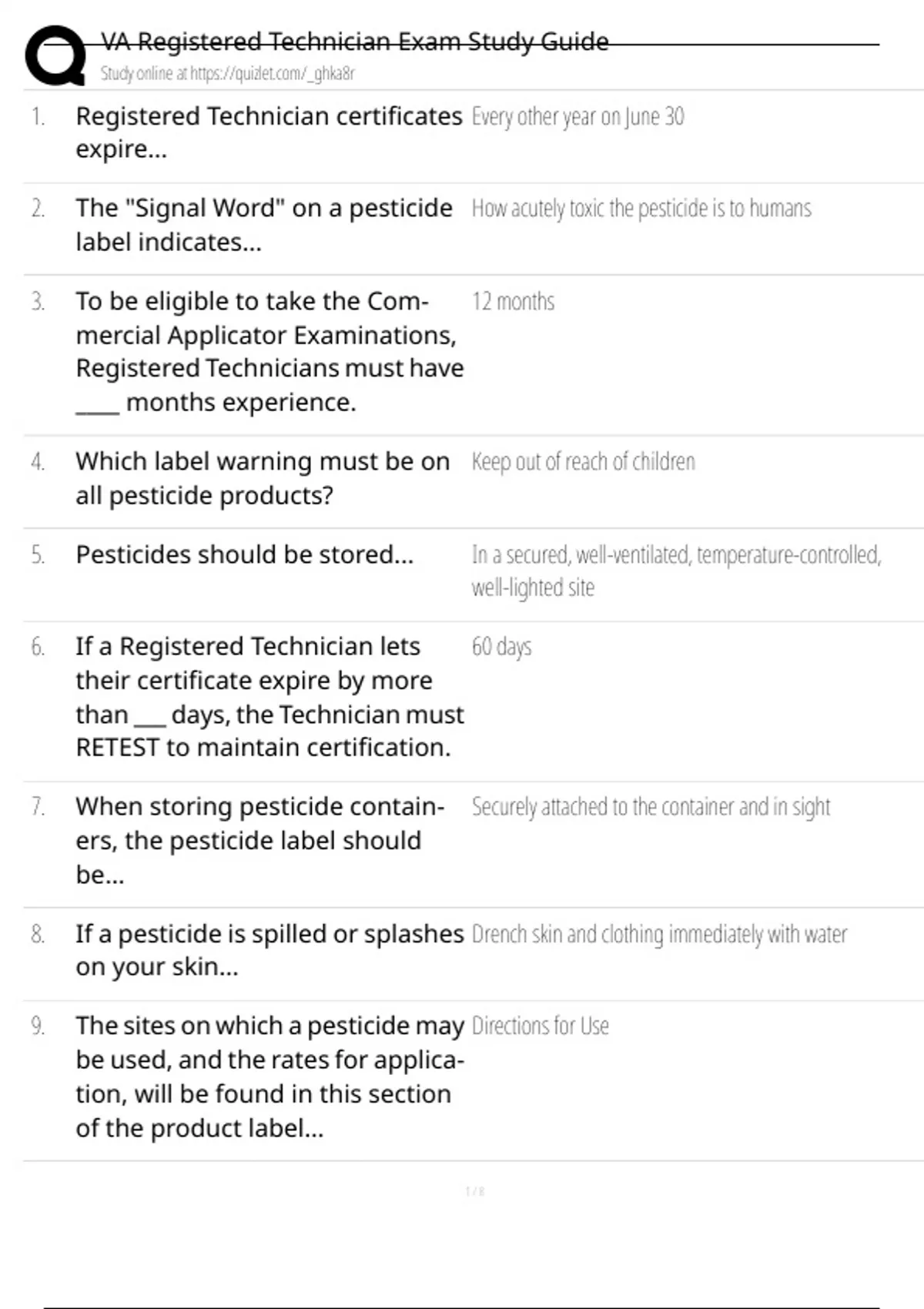 VA Registered Technician Exam Study Guide
Study online at https://quizlet.com/_ghka8r

1. Registered Technician certificates expire...
Every other year on June 30

2. The "Signal Word" on a pesticide label indicates...
How acutely toxic the pesticide is to humans

3. To be eligible to take the Commercial Applicator Examinations, Registered Technicians must have ____ months experience.
12 months

4. Which label warning must be on all pesticide products?
Keep out of reach of children

5. Pesticides should be stored...
In a secured, well-ventilated, temperature-controlled, well-lighted site

6. If a Registered Technician lets their certificate expire by more than ____ days, the Technician must RETEST to maintain certification.
60 days

7. When storing pesticide containers, the pesticide label should be...
Securely attached to the container and in sight

8. If a pesticide is spilled or splashes on your skin...
Drench skin and clothing immediately with water

9. The sites on which a pesticide may be used, and the rates for application, will be found in this section of the product label...
Directions for Use

1 / 8